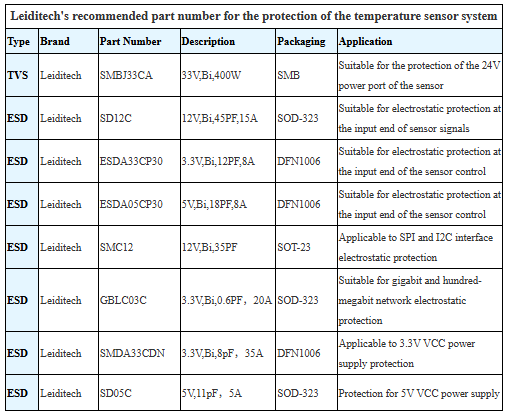 Leiditech's recommended part number for the protection of the temperature sensor system

| Type | Brand | Part Number | Description | Packaging | Application |
|---|---|---|---|---|---|
| TVS | Leiditech | SMBJ33CA | 33V,Bi,400W | SMB | Suitable for the protection of the 24V power port of the sensor |
| ESD | Leiditech | SD12C | 12V,Bi,45PF,15A | SOD-323 | Suitable for electrostatic protection at the input end of sensor signals |
| ESD | Leiditech | ESDA33CP30 | 3.3V,Bi,12PF,8A | DFN1006 | Suitable for electrostatic protection at the input end of the sensor control |
| ESD | Leiditech | ESDA05CP30 | 5V,Bi,18PF,8A | DFN1006 | Suitable for electrostatic protection at the input end of the sensor control |
| ESD | Leiditech | SMC12 | 12V,Bi,35PF | SOT-23 | Applicable to SPI and I2C interface electrostatic protection |
| ESD | Leiditech | GBLC03C | 3.3V,Bi,0.6PF，20A | SOD-323 | Suitable for gigabit and hundred-megabit network electrostatic protection |
| ESD | Leiditech | SMDA33CDN | 3.3V,Bi,8pF，35A | DFN1006 | Applicable to 3.3V VCC power supply protection |
| ESD | Leiditech | SD05C | 5V,11pF，5A | SOD-323 | Protection for 5V VCC power supply |